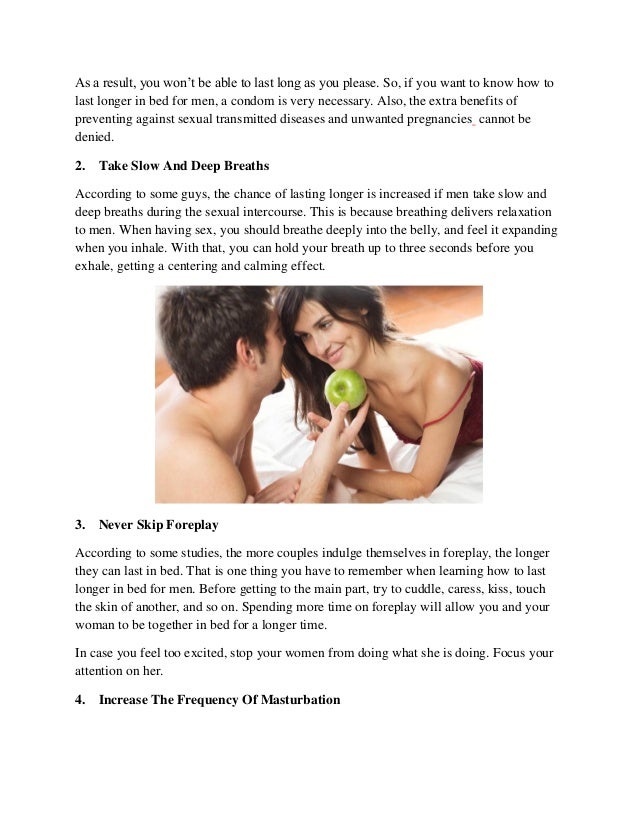 As a result, you won't be able to last long as you please. So, if you want to know how to last longer in bed for men, a condom is very necessary. Also, the extra benefits of preventing against sexual transmitted diseases and unwanted pregnancies cannot be denied.

2. Take Slow And Deep Breaths

According to some guys, the chance of lasting longer is increased if men take slow and deep breaths during the sexual intercourse. This is because breathing delivers relaxation to men. When having sex, you should breathe deeply into the belly, and feel it expanding when you inhale. With that, you can hold your breath up to three seconds before you exhale, getting a centering and calming effect.

3. Never Skip Foreplay

According to some studies, the more couples indulge themselves in foreplay, the longer they can last in bed. That is one thing you have to remember when learning how to last longer in bed for men. Before getting to the main part, try to cuddle, caress, kiss, touch the skin of another, and so on. Spending more time on foreplay will allow you and your woman to be together in bed for a longer time.

In case you feel too excited, stop your women from doing what she is doing. Focus your attention on her.

4. Increase The Frequency Of Masturbation